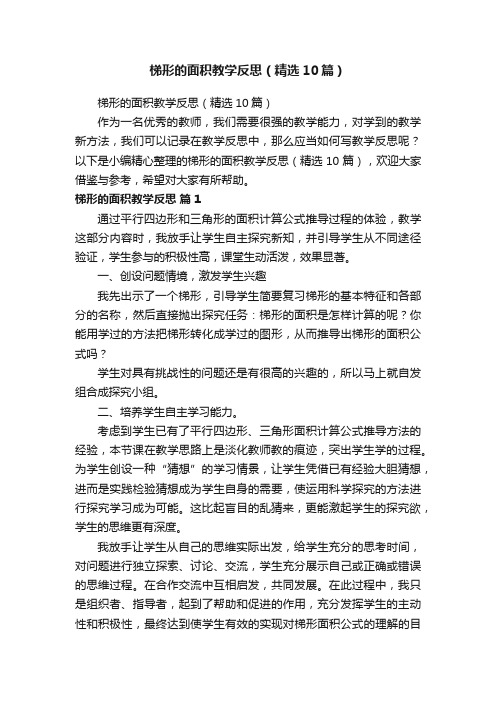 梯形的面积教学反思（精选10篇）

梯形的面积教学反思（精选10篇）

作为一名优秀的教师，我们需要很强的教学能力，对学到的教学新方法，我们可以记录在教学反思中，那么应当如何写教学反思呢？以下是小编精心整理的梯形的面积教学反思（精选10篇），欢迎大家借鉴与参考，希望对大家有所帮助。

梯形的面积教学反思 篇1

通过平行四边形和三角形的面积计算公式推导过程的体验，教学这部分内容时，我放手让学生自主探究新知，并引导学生从不同途径验证，学生参与的积极性高，课堂生动活泼，效果显著。

一、创设问题情境，激发学生兴趣

我先出示了一个梯形，引导学生简要复习梯形的基本特征和各部分的名称，然后直接抛出探究任务：梯形的面积是怎样计算的呢？你能用学过的方法把梯形转化成学过的图形，从而推导出梯形的面积公式吗？

学生对具有挑战性的问题还是有很高的兴趣的，所以马上就自发组合成探究小组。

二、培养学生自主学习能力。

考虑到学生已有了平行四边形、三角形面积计算公式推导方法的经验，本节课在教学思路上是淡化教师教的痕迹，突出学生学的过程。为学生创设一种“猜想”的学习情景，让学生凭借已有经验大胆猜想，进而是实践检验猜想成为学生自身的需要，使运用科学探究的方法进行探究学习成为可能。这比起盲目的乱猜来，更能激起学生的探究欲，学生的思维更有深度。

我放手让学生从自己的思维实际出发，给学生充分的思考时间，对问题进行独立探索、讨论、交流，学生充分展示自己或正确或错误的思维过程。在合作交流中互相启发，共同发展。在此过程中，我只是组织者、指导者，起到了帮助和促进的作用，充分发挥学生的主动性和积极性，最终达到使学生有效的实现对梯形面积公式的理解的目